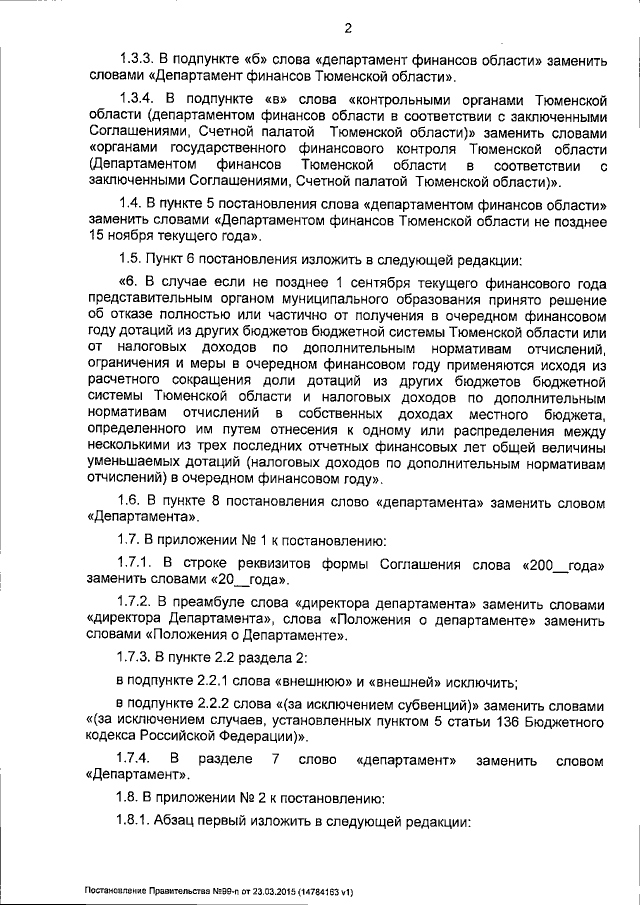 2

1.3.3. В подпункте «б» слова «департамент финансов области» заменить словами «Департамент финансов Тюменской области».

1.3.4. В подпункте «в» слова «контрольными органами Тюменской области (департаментом финансов области в соответствии с заключенными Соглашениями, Счетной палатой Тюменской области)» заменить словами «органами государственного финансового контроля Тюменской области (Департаментом финансов Тюменской области в соответствии с заключенными Соглашениями, Счетной палатой Тюменской области)».

1.4. В пункте 5 постановления слова «департаментом финансов области» заменить словами «Департаментом финансов Тюменской области не позднее 15 ноября текущего года».

1.5. Пункт 6 постановления изложить в следующей редакции:

«6. В случае если не позднее 1 сентября текущего финансового года представительным органом муниципального образования принято решение об отказе полностью или частично от получения в очередном финансовом году дотаций из других бюджетов бюджетной системы Тюменской области или от налоговых доходов по дополнительным нормативам отчислений, ограничения и меры в очередном финансовом году применяются исходя из расчетного сокращения доли дотаций из других бюджетов бюджетной системы Тюменской области и налоговых доходов по дополнительным нормативам отчислений в собственных доходах местного бюджета, определенного им путем отнесения к одному или распределения между несколькими из трех последних отчетных финансовых лет общей величины уменьшаемых дотаций (налоговых доходов по дополнительным нормативам отчислений) в очередном финансовом году».

1.6. В пункте 8 постановления слово «департамента» заменить словом «Департамента».

1.7. В приложении № 1 к постановлению:

1.7.1. В строке реквизитов формы Соглашения слова «200__года» заменить словами «20__года».

1.7.2. В преамбуле слова «директора департамента» заменить словами «директора Департамента», слова «Положения о департаменте» заменить словами «Положения о Департаменте».

1.7.3. В пункте 2.2 раздела 2:

в подпункте 2.2.1 слова «внешнюю» и «внешней» исключить;

в подпункте 2.2.2 слова «(за исключением субвенций)» заменить словами «(за исключением случаев, установленных пунктом 5 статьи 136 Бюджетного кодекса Российской Федерации)».

1.7.4. В разделе 7 слово «департамент» заменить словом «Департамент».

1.8. В приложении № 2 к постановлению:

1.8.1. Абзац первый изложить в следующей редакции:

Постановление Правительства №99-п от 23.03.2015 (14784163 v1)